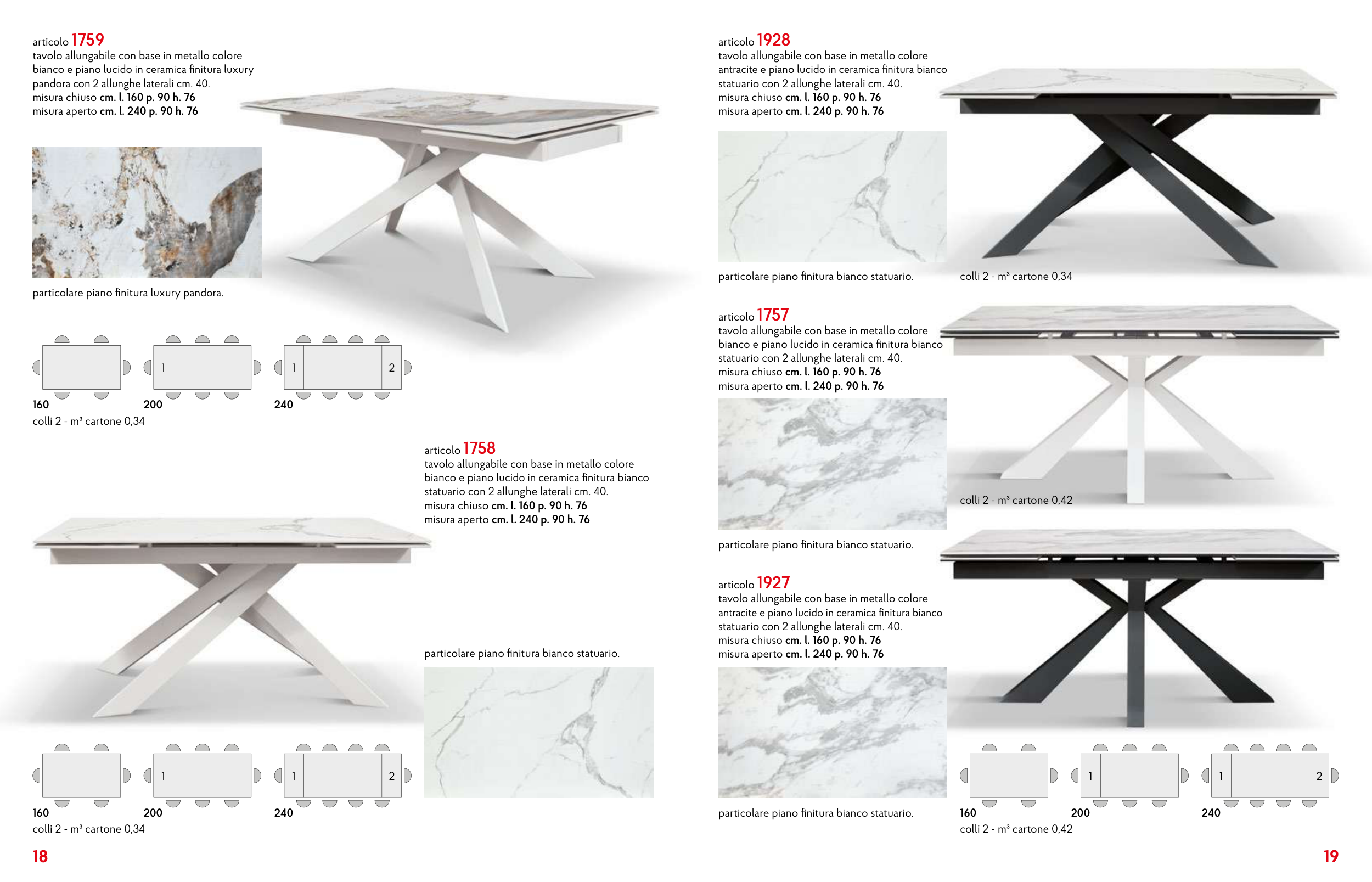 articolo 1759
tavolo allungabile con base in metallo colore bianco e piano lucido in ceramica finitura luxury pandora con 2 allunghe laterali cm. 40.
misura chiuso cm. l. 160 p. 90 h. 76
misura aperto cm. l. 240 p. 90 h. 76

particolare piano finitura luxury pandora.

1
1 2
160 200 240
colli 2 - m³ cartone 0,34

articolo 1758
tavolo allungabile con base in metallo colore bianco e piano lucido in ceramica finitura bianco statuario con 2 allunghe laterali cm. 40.
misura chiuso cm. l. 160 p. 90 h. 76
misura aperto cm. l. 240 p. 90 h. 76

particolare piano finitura bianco statuario.

1
1 2
160 200 240
colli 2 - m³ cartone 0,34

18

articolo 1928
tavolo allungabile con base in metallo colore antracite e piano lucido in ceramica finitura bianco statuario con 2 allunghe laterali cm. 40.
misura chiuso cm. l. 160 p. 90 h. 76
misura aperto cm. l. 240 p. 90 h. 76

particolare piano finitura bianco statuario.

colli 2 - m³ cartone 0,34

articolo 1757
tavolo allungabile con base in metallo colore bianco e piano lucido in ceramica finitura bianco statuario con 2 allunghe laterali cm. 40.
misura chiuso cm. l. 160 p. 90 h. 76
misura aperto cm. l. 240 p. 90 h. 76

colli 2 - m³ cartone 0,42

particolare piano finitura bianco statuario.

articolo 1927
tavolo allungabile con base in metallo colore antracite e piano lucido in ceramica finitura bianco statuario con 2 allunghe laterali cm. 40.
misura chiuso cm. l. 160 p. 90 h. 76
misura aperto cm. l. 240 p. 90 h. 76

particolare piano finitura bianco statuario.

1
1 2
160 200 240
colli 2 - m³ cartone 0,42

19